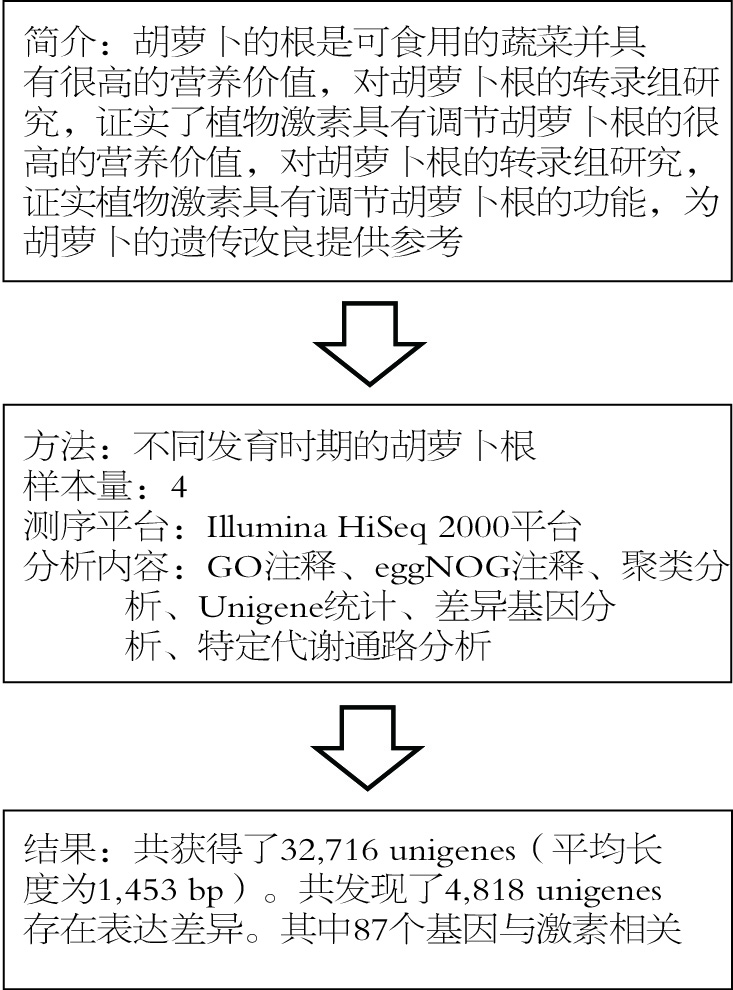 简介：胡萝卜的根是可食用的蔬菜并具有很高的营养价值，对胡萝卜根的转录组研究，证实了植物激素具有调节胡萝卜根的很高的营养价值，对胡萝卜根的转录组研究，证实植物激素具有调节胡萝卜根的功能，为胡萝卜的遗传改良提供参考

方法：不同发育时期的胡萝卜根
样本量：4
测序平台：Illumina HiSeq 2000平台
分析内容：GO注释、eggNOG注释、聚类分析、Unigene统计、差异基因分析、特定代谢通路分析

结果：共获得了32,716 unigenes（平均长度为1,453 bp）。共发现了4,818 unigenes存在表达差异。其中87个基因与激素相关